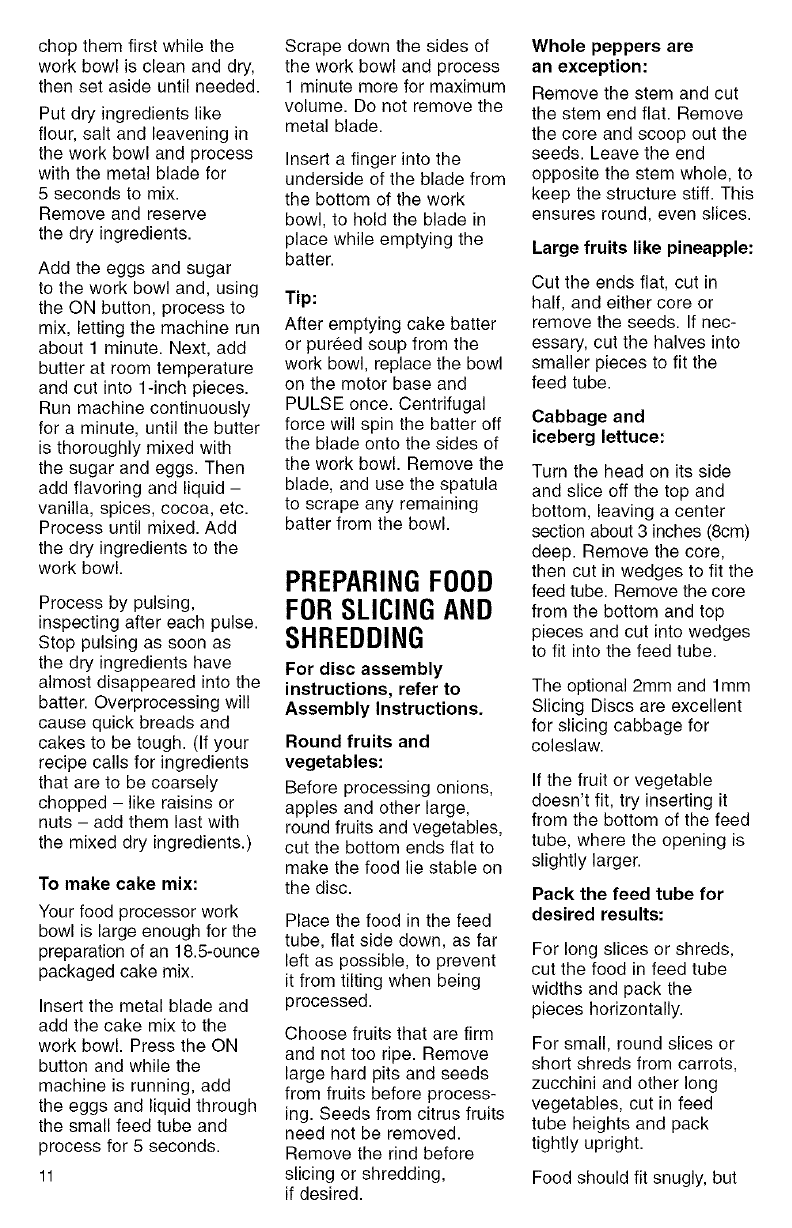 chop them first while the work bowl is clean and dry, then set aside until needed.

Put dry ingredients like flour, salt and leavening in the work bowl and process with the metal blade for 5 seconds to mix. Remove and reserve the dry ingredients.

Add the eggs and sugar to the work bowl and, using the ON button, process to mix, letting the machine run about 1 minute. Next, add butter at room temperature and cut into 1-inch pieces. Run machine continuously for a minute, until the butter is thoroughly mixed with the sugar and eggs. Then add flavoring and liquid – vanilla, spices, cocoa, etc. Process until mixed. Add the dry ingredients to the work bowl.

Process by pulsing, inspecting after each pulse. Stop pulsing as soon as the dry ingredients have almost disappeared into the batter. Overprocessing will cause quick breads and cakes to be tough. (If your recipe calls for ingredients that are to be coarsely chopped – like raisins or nuts – add them last with the mixed dry ingredients.)

To make cake mix:

Your food processor work bowl is large enough for the preparation of an 18.5-ounce packaged cake mix.

Insert the metal blade and add the cake mix to the work bowl. Press the ON button and while the machine is running, add the eggs and liquid through the small feed tube and process for 5 seconds.

11

Scrape down the sides of the work bowl and process 1 minute more for maximum volume. Do not remove the metal blade.

Insert a finger into the underside of the blade from the bottom of the work bowl, to hold the blade in place while emptying the batter.

Tip:

After emptying cake batter or puréed soup from the work bowl, replace the bowl on the motor base and PULSE once. Centrifugal force will spin the batter off the blade onto the sides of the work bowl. Remove the blade, and use the spatula to scrape any remaining batter from the bowl.

PREPARING FOOD FOR SLICING AND SHREDDING

For disc assembly instructions, refer to Assembly Instructions.

Round fruits and vegetables:

Before processing onions, apples and other large, round fruits and vegetables, cut the bottom ends flat to make the food lie stable on the disc.

Place the food in the feed tube, flat side down, as far left as possible, to prevent it from tilting when being processed.

Choose fruits that are firm and not too ripe. Remove large hard pits and seeds from fruits before processing. Seeds from citrus fruits need not be removed. Remove the rind before slicing or shredding, if desired.

Whole peppers are an exception:

Remove the stem and cut the stem end flat. Remove the core and scoop out the seeds. Leave the end opposite the stem whole, to keep the structure stiff. This ensures round, even slices.

Large fruits like pineapple:

Cut the ends flat, cut in half, and either core or remove the seeds. If necessary, cut the halves into smaller pieces to fit the feed tube.

Cabbage and iceberg lettuce:

Turn the head on its side and slice off the top and bottom, leaving a center section about 3 inches (8cm) deep. Remove the core, then cut in wedges to fit the feed tube. Remove the core from the bottom and top pieces and cut into wedges to fit into the feed tube.

The optional 2mm and 1mm Slicing Discs are excellent for slicing cabbage for coleslaw.

If the fruit or vegetable doesn't fit, try inserting it from the bottom of the feed tube, where the opening is slightly larger.

Pack the feed tube for desired results:

For long slices or shreds, cut the food in feed tube widths and pack the pieces horizontally.

For small, round slices or short shreds from carrots, zucchini and other long vegetables, cut in feed tube heights and pack tightly upright.

Food should fit snugly, but